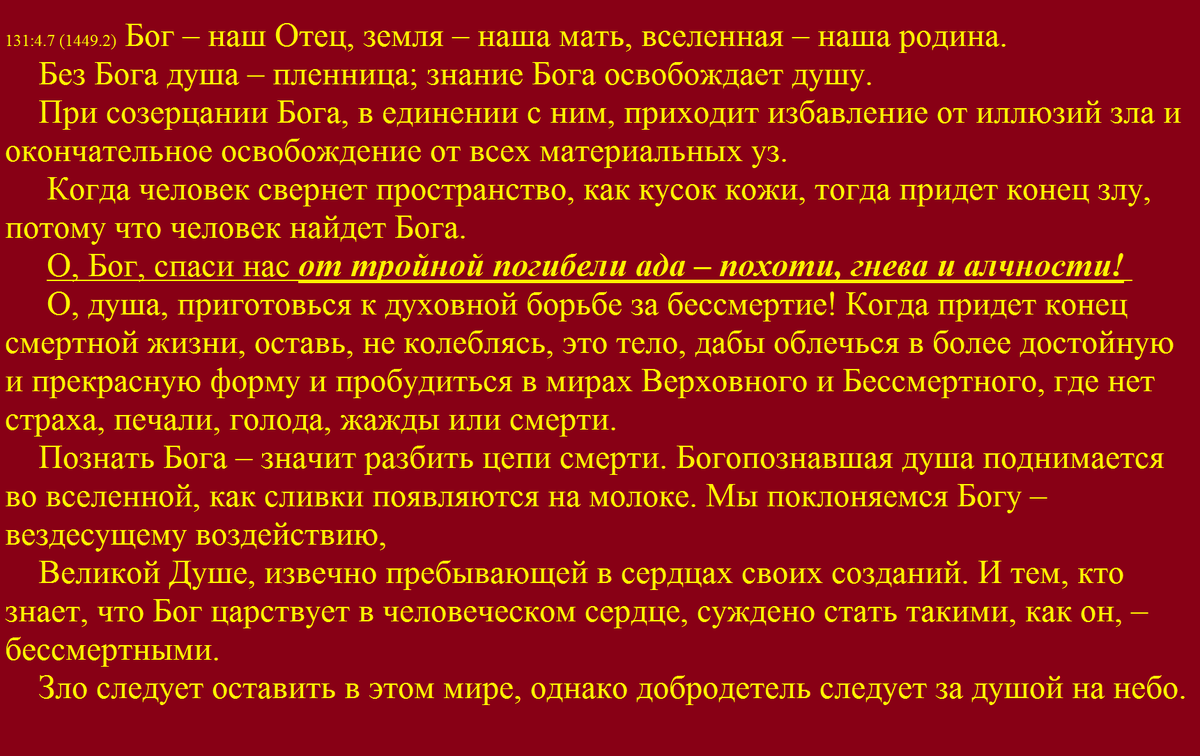 131:4.7 (1449.2) Бог – наш Отец, земля – наша мать, вселенная – наша родина.

Без Бога душа – пленница; знание Бога освобождает душу.

При созерцании Бога, в единении с ним, приходит избавление от иллюзий зла и окончательное освобождение от всех материальных уз.

Когда человек свернет пространство, как кусок кожи, тогда придет конец злу, потому что человек найдет Бога.

О, Бог, спаси нас от тройной погибели ада – похоти, гнева и алчности!

О, душа, приготовься к духовной борьбе за бессмертие! Когда придет конец смертной жизни, оставь, не колеблясь, это тело, дабы облечься в более достойную и прекрасную форму и пробудиться в мирах Верховного и Бессмертного, где нет страха, печали, голода, жажды или смерти.

Познать Бога – значит разбить цепи смерти. Богопознавшая душа поднимается во вселенной, как сливки появляются на молоке. Мы поклоняемся Богу – вездесущему воздействию,

Великой Душе, извечно пребывающей в сердцах своих созданий. И тем, кто знает, что Бог царствует в человеческом сердце, суждено стать такими, как он, – бессмертными.

Зло следует оставить в этом мире, однако добродетель следует за душой на небо.